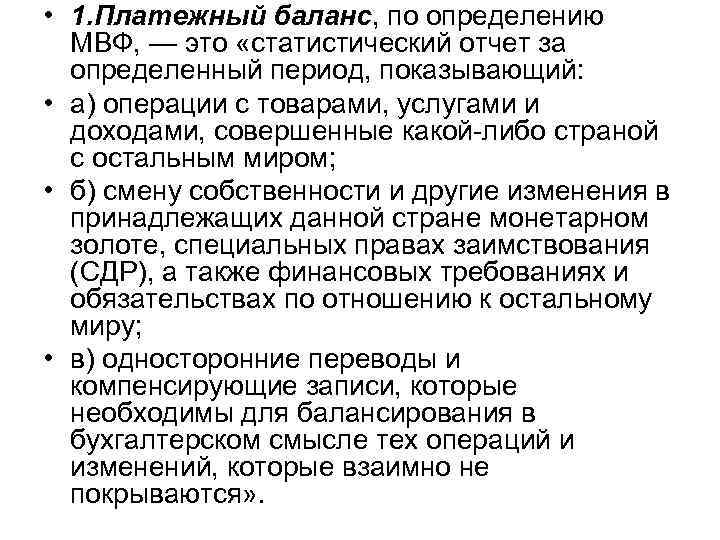 • 1.Платежный баланс, по определению МВФ, — это «статистический отчет за определенный период, показывающий:

• а) операции с товарами, услугами и доходами, совершенные какой-либо страной с остальным миром;

• б) смену собственности и другие изменения в принадлежащих данной стране монетарном золоте, специальных правах заимствования (СДР), а также финансовых требованиях и обязательствах по отношению к остальному миру;

• в) односторонние переводы и компенсирующие записи, которые необходимы для балансирования в бухгалтерском смысле тех операций и изменений, которые взаимно не покрываются».